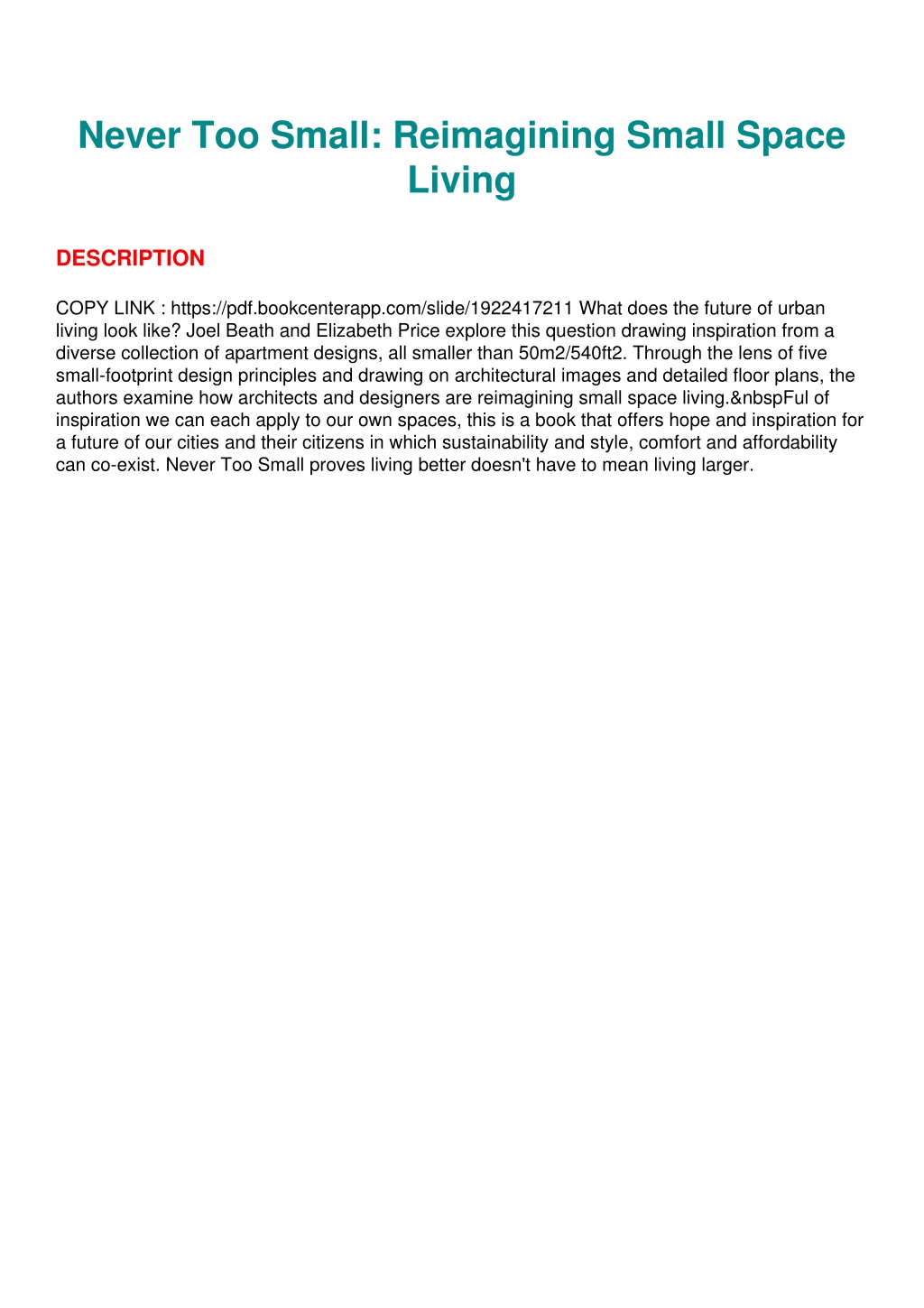 Never Too Small: Reimagining Small Space Living

DESCRIPTION

COPY LINK : https://pdf.bookcenterapp.com/slide/1922417211 What does the future of urban living look like? Joel Beath and Elizabeth Price explore this question drawing inspiration from a diverse collection of apartment designs, all smaller than 50m2/540ft2. Through the lens of five small-footprint design principles and drawing on architectural images and detailed floor plans, the authors examine how architects and designers are reimagining small space living.&nbspFul of inspiration we can each apply to our own spaces, this is a book that offers hope and inspiration for a future of our cities and their citizens in which sustainability and style, comfort and affordability can co-exist. Never Too Small proves living better doesn't have to mean living larger.